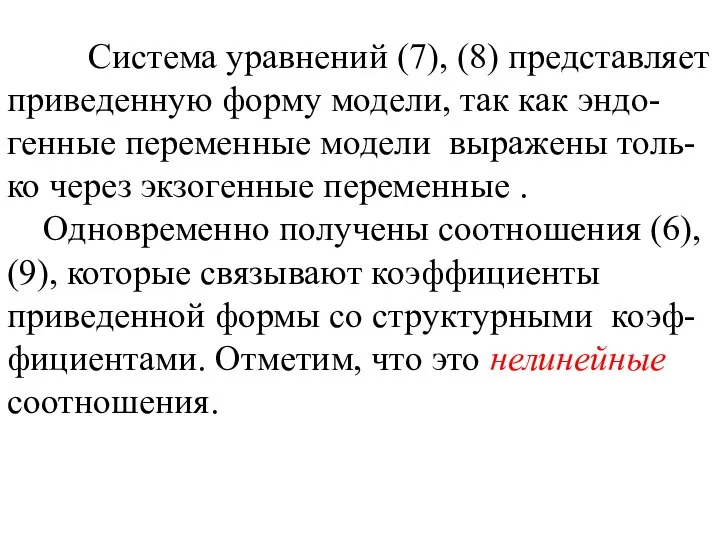 Система уравнений (7), (8) представляет приведенную форму модели, так как эндогенные переменные модели выражены только через экзогенные переменные .

Одновременно получены соотношения (6), (9), которые связывают коэффициенты приведенной формы со структурными коэффициентами. Отметим, что это нелинейные соотношения.